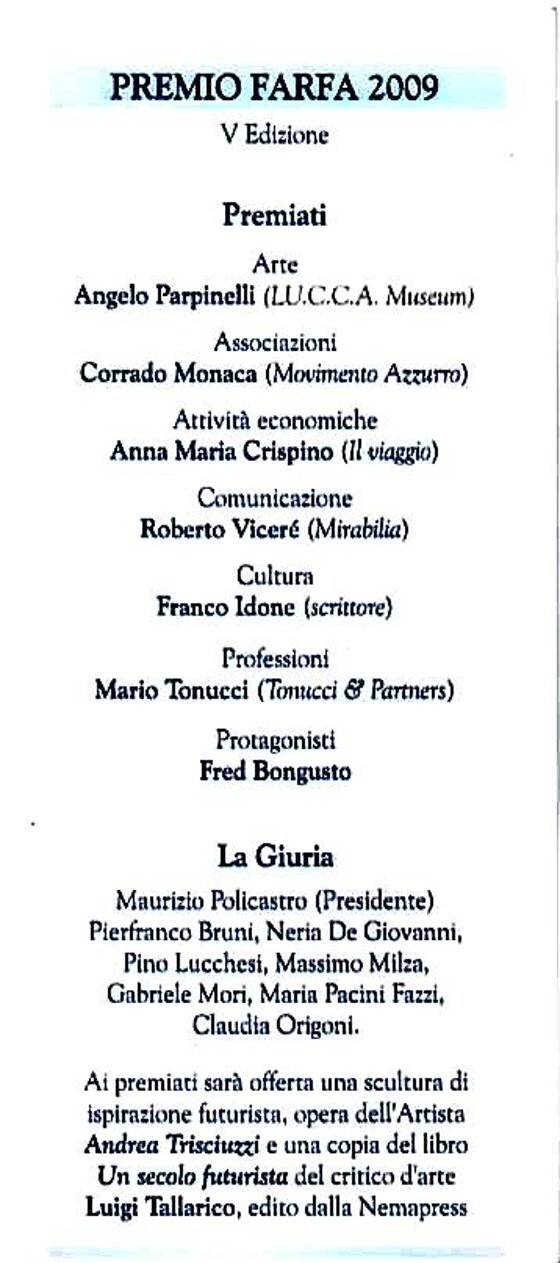 PREMIO FARFA 2009
V Edizione

Premiati

Arte
Angelo Parpinelli (LU.C.C.A. Museum)

Associazioni
Corrado Monaca (Movimento Azzurro)

Attività economiche
Anna Maria Crispino (Il viaggio)

Comunicazione
Roberto Viceré (Mirabilia)

Cultura
Franco Idone (scrittore)

Professioni
Mario Tonucci (Tonucci & Partners)

Protagonisti
Fred Bongusto

La Giuria

Maurizio Policastro (Presidente)
Pierfranco Bruni, Neria De Giovanni, Pino Lucchesi, Massimo Milza, Gabriele Mori, Maria Pacini Fazzi, Claudia Origoni.

Ai premiati sarà offerta una scultura di ispirazione futurista, opera dell'Artista Andrea Trisciuzzi e una copia del libro Un secolo futurista del critico d'arte Luigi Tallarico, edito dalla Nemapress